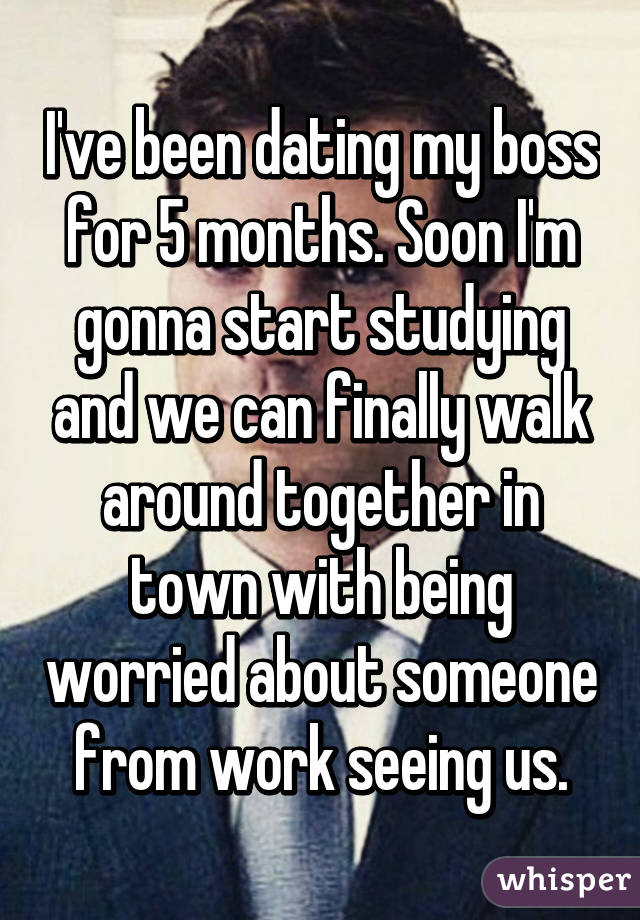 I've been dating my boss for 5 months. Soon I'm gonna start studying and we can finally walk around together in town with being worried about someone from work seeing us.

whisper